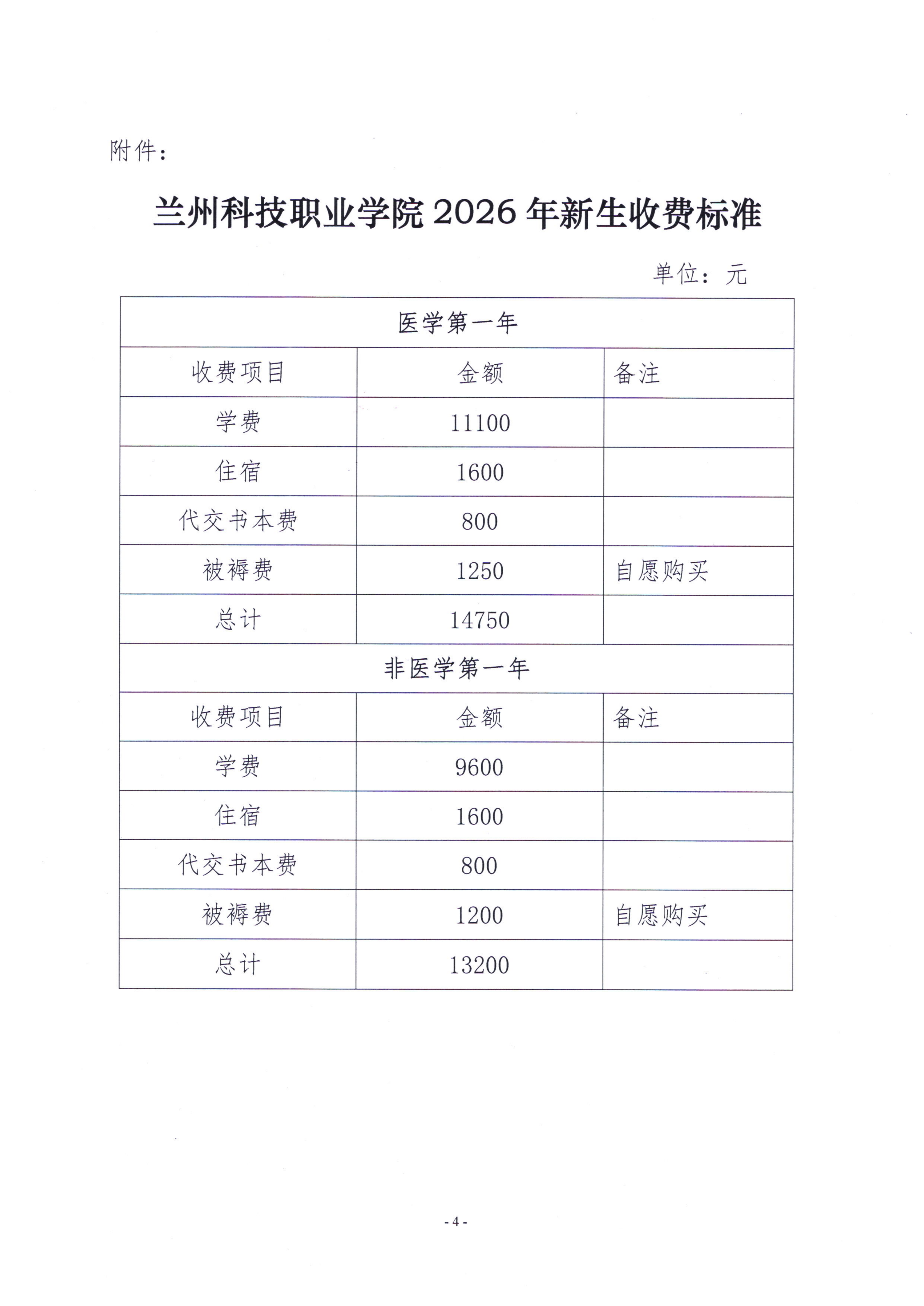 附件：

兰州科技职业学院 2026 年新生收费标准

单位：元

| 医学第一年 | | |
|---|---|---|
| 收费项目 | 金额 | 备注 |
| 学费 | 11100 | |
| 住宿 | 1600 | |
| 代交书本费 | 800 | |
| 被褥费 | 1250 | 自愿购买 |
| 总计 | 14750 | |
| 非医学第一年 | | |
| 收费项目 | 金额 | 备注 |
| 学费 | 9600 | |
| 住宿 | 1600 | |
| 代交书本费 | 800 | |
| 被褥费 | 1200 | 自愿购买 |
| 总计 | 13200 | |

- 4 -